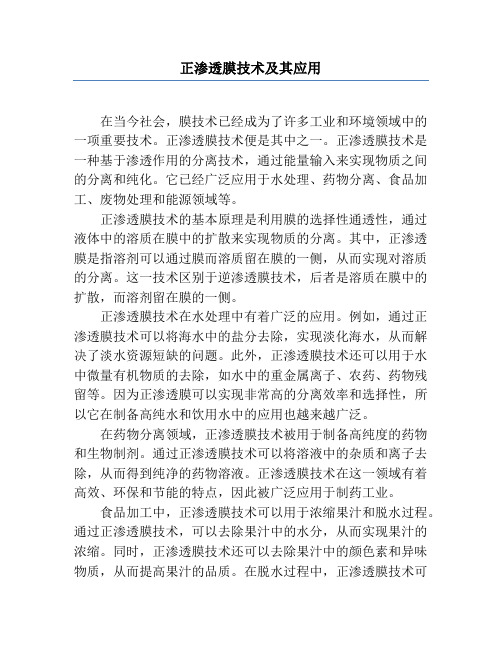 正渗透膜技术及其应用

在当今社会，膜技术已经成为了许多工业和环境领域中的一项重要技术。正渗透膜技术便是其中之一。正渗透膜技术是一种基于渗透作用的分离技术，通过能量输入来实现物质之间的分离和纯化。它已经广泛应用于水处理、药物分离、食品加工、废物处理和能源领域等。

正渗透膜技术的基本原理是利用膜的选择性通透性，通过液体中的溶质在膜中的扩散来实现物质的分离。其中，正渗透膜是指溶剂可以通过膜而溶质留在膜的一侧，从而实现对溶质的分离。这一技术区别于逆渗透膜技术，后者是溶质在膜中的扩散，而溶剂留在膜的一侧。

正渗透膜技术在水处理中有着广泛的应用。例如，通过正渗透膜技术可以将海水中的盐分去除，实现淡化海水，从而解决了淡水资源短缺的问题。此外，正渗透膜技术还可以用于水中微量有机物质的去除，如水中的重金属离子、农药、药物残留等。因为正渗透膜可以实现非常高的分离效率和选择性，所以它在制备高纯水和饮用水中的应用也越来越广泛。

在药物分离领域，正渗透膜技术被用于制备高纯度的药物和生物制剂。通过正渗透膜技术可以将溶液中的杂质和离子去除，从而得到纯净的药物溶液。正渗透膜技术在这一领域有着高效、环保和节能的特点，因此被广泛应用于制药工业。

食品加工中，正渗透膜技术可以用于浓缩果汁和脱水过程。通过正渗透膜技术，可以去除果汁中的水分，从而实现果汁的浓缩。同时，正渗透膜技术还可以去除果汁中的颜色素和异味物质，从而提高果汁的品质。在脱水过程中，正渗透膜技术可